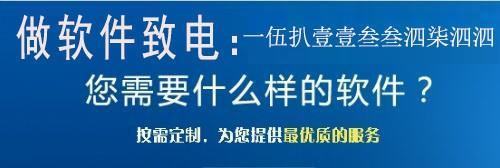 做软件致电：一伍扒壹壹叁叁泗柒泗泗

您需要什么样的软件？

按需定制，为您提供最优质的服务